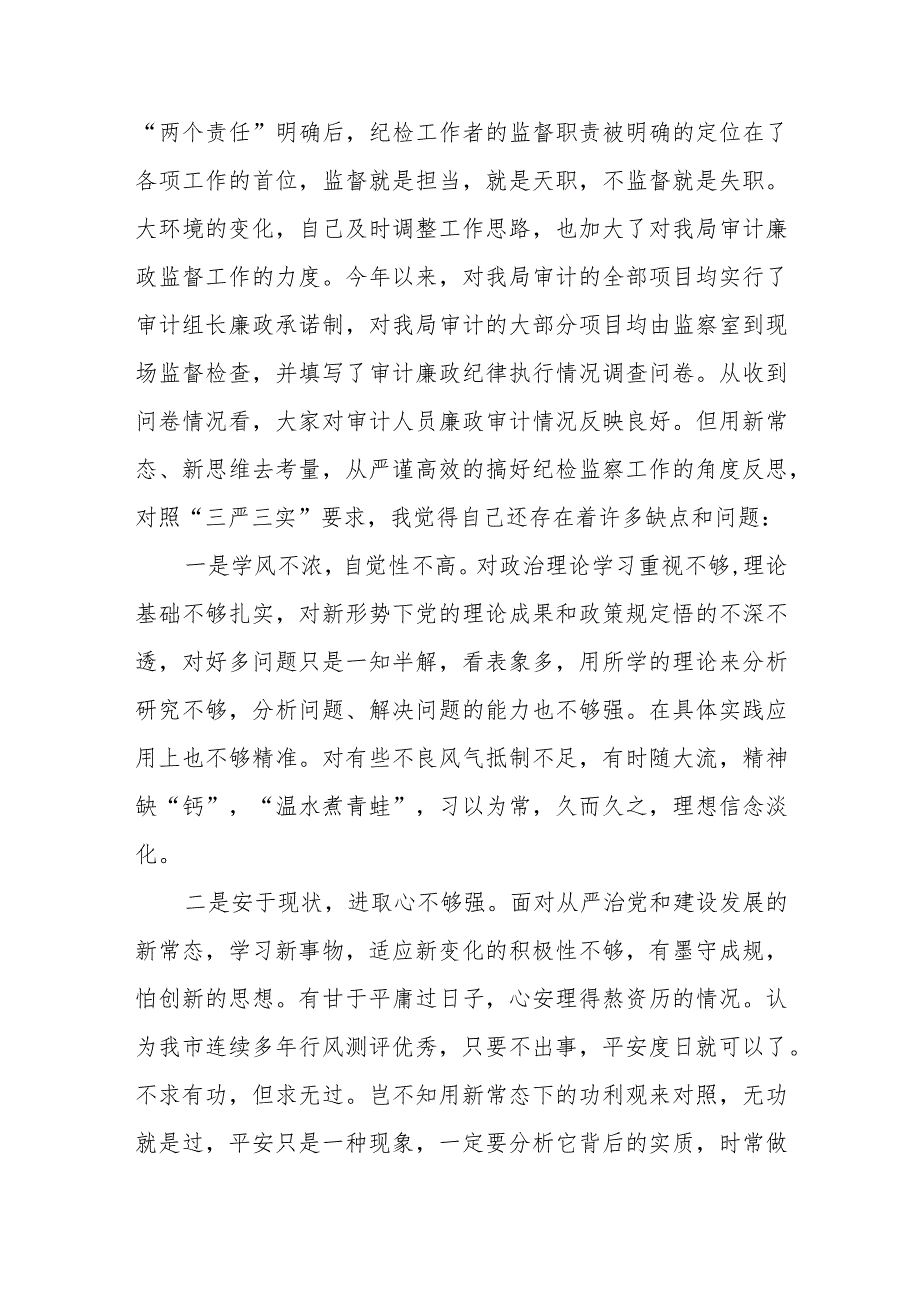 “两个责任”明确后，纪检工作者的监督职责被明确的定位在了各项工作的首位，监督就是担当，就是天职，不监督就是失职。大环境的变化，自己及时调整工作思路，也加大了对我局审计廉政监督工作的力度。今年以来，对我局审计的全部项目均实行了审计组长廉政承诺制，对我局审计的大部分项目均由监察室到现场监督检查，并填写了审计廉政纪律执行情况调查问卷。从收到问卷情况看，大家对审计人员廉政审计情况反映良好。但用新常态、新思维去考量，从严谨高效的搞好纪检监察工作的角度反思，对照“三严三实”要求，我觉得自己还存在着许多缺点和问题：

一是学风不浓，自觉性不高。对政治理论学习重视不够,理论基础不够扎实，对新形势下党的理论成果和政策规定悟的不深不透，对好多问题只是一知半解，看表象多，用所学的理论来分析研究不够，分析问题、解决问题的能力也不够强。在具体实践应用上也不够精准。对有些不良风气抵制不足，有时随大流，精神缺“钙”，“温水煮青蛙”，习以为常，久而久之，理想信念淡化。

二是安于现状，进取心不够强。面对从严治党和建设发展的新常态，学习新事物，适应新变化的积极性不够，有墨守成规，怕创新的思想。有甘于平庸过日子，心安理得熬资历的情况。认为我市连续多年行风测评优秀，只要不出事，平安度日就可以了。不求有功，但求无过。岂不知用新常态下的功利观来对照，无功就是过，平安只是一种现象，一定要分析它背后的实质，时常做